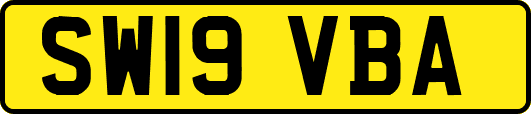 SW19 VBA